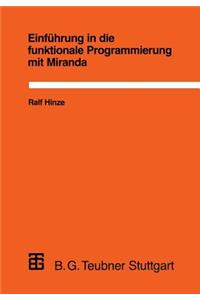 Einführung in die funktionale Programmierung mit Miranda

Ralf Hinze

B. G. Teubner Stuttgart